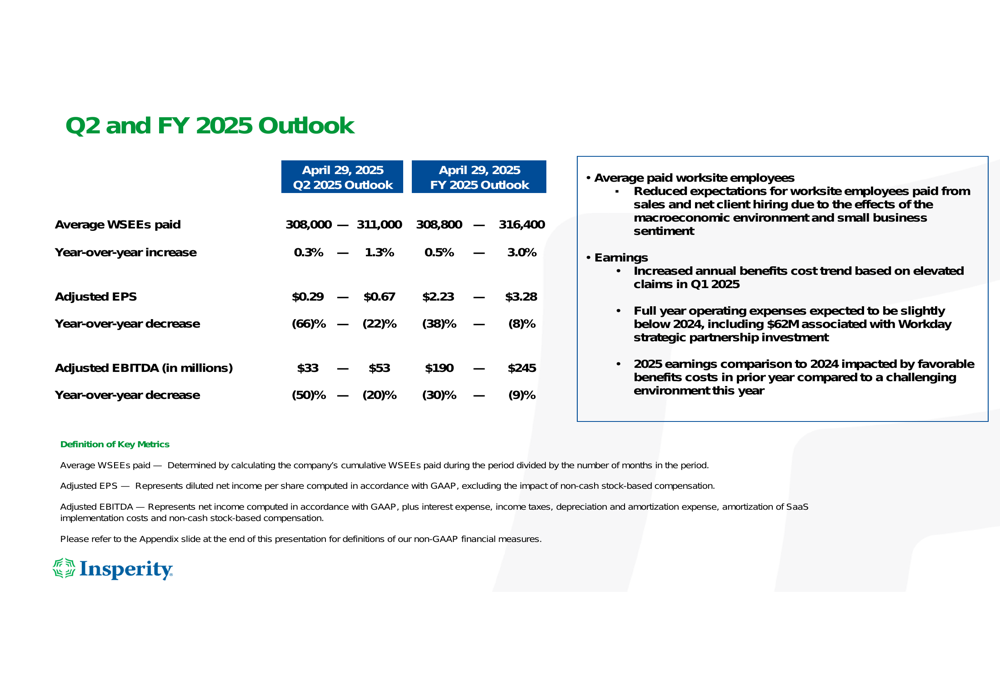 Q2 and FY 2025 Outlook

| | April 29, 2025 Q2 2025 Outlook | April 29, 2025 FY 2025 Outlook |
|---|---|---|
| Average WSEEs paid | 308,000 — 311,000 | 308,800 — 316,400 |
| Year-over-year increase | 0.3% — 1.3% | 0.5% — 3.0% |
| Adjusted EPS | \$0.29 — \$0.67 | \$2.23 — \$3.28 |
| Year-over-year decrease | (66)% — (22)% | (38)% — (8)% |
| Adjusted EBITDA (in millions) | \$33 — \$53 | \$190 — \$245 |
| Year-over-year decrease | (50)% — (20)% | (30)% — (9)% |

• Average paid worksite employees
• Reduced expectations for worksite employees paid from sales and net client hiring due to the effects of the macroeconomic environment and small business sentiment

• Earnings
• Increased annual benefits cost trend based on elevated claims in Q1 2025
• Full year operating expenses expected to be slightly below 2024, including \$62M associated with Workday strategic partnership investment
• 2025 earnings comparison to 2024 impacted by favorable benefits costs in prior year compared to a challenging environment this year

Definition of Key Metrics

Average WSEEs paid — Determined by calculating the company's cumulative WSEEs paid during the period divided by the number of months in the period.

Adjusted EPS — Represents diluted net income per share computed in accordance with GAAP, excluding the impact of non-cash stock-based compensation.

Adjusted EBITDA — Represents net income computed in accordance with GAAP, plus interest expense, income taxes, depreciation and amortization expense, amortization of SaaS implementation costs and non-cash stock-based compensation.

Please refer to the Appendix slide at the end of this presentation for definitions of our non-GAAP financial measures.

Insperity.